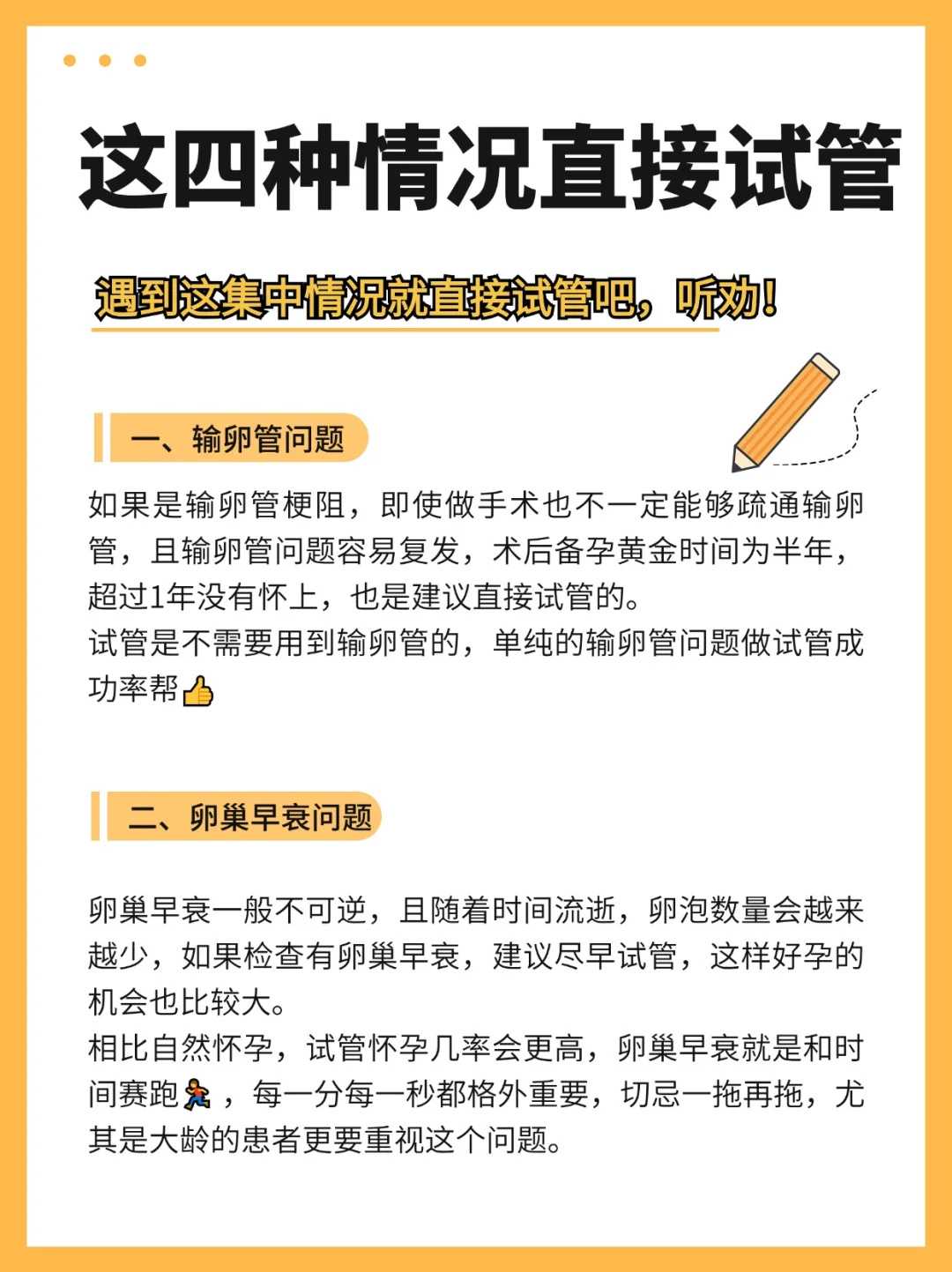 这四种情况直接试管

遇到这集中情况就直接试管吧，听劝！

一、输卵管问题

如果是输卵管梗阻，即使做手术也不一定能够疏通输卵管，且输卵管问题容易复发，术后备孕黄金时间为半年，超过1年没有怀上，也是建议直接试管的。
试管是不需要用到输卵管的，单纯的输卵管问题做试管成功率帮👍

二、卵巢早衰问题

卵巢早衰一般不可逆，且随着时间流逝，卵泡数量会越来越少，如果检查有卵巢早衰，建议尽早试管，这样好孕的机会也比较大。
相比自然怀孕，试管怀孕几率会更高，卵巢早衰就是和时间赛跑🏃，每一分每一秒都格外重要，切忌一拖再拖，尤其是大龄的患者更要重视这个问题。